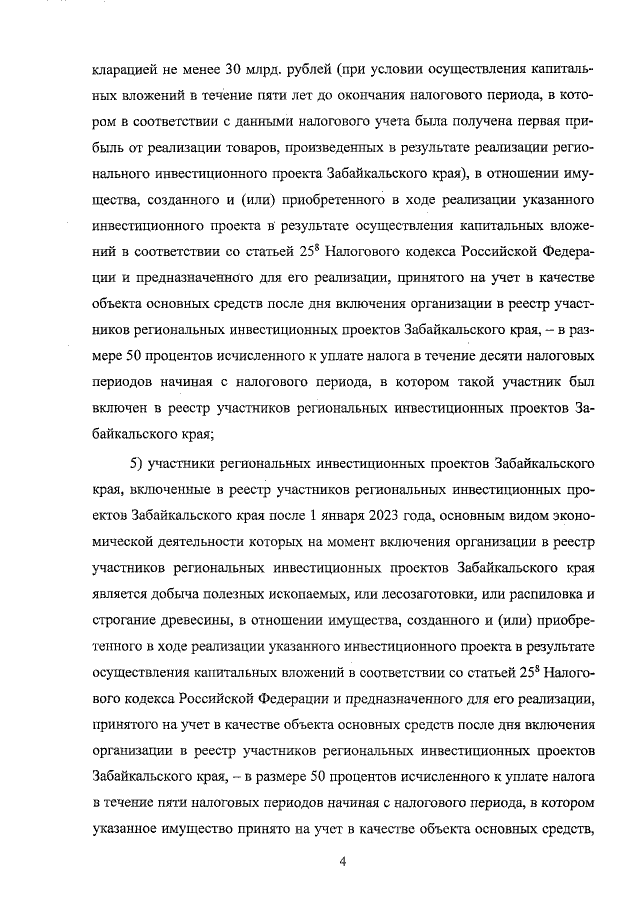 кларацией не менее 30 млрд. рублей (при условии осуществления капитальных вложений в течение пяти лет до окончания налогового периода, в котором в соответствии с данными налогового учета была получена первая прибыль от реализации товаров, произведенных в результате реализации регионального инвестиционного проекта Забайкальского края), в отношении имущества, созданного и (или) приобретенного в ходе реализации указанного инвестиционного проекта в результате осуществления капитальных вложений в соответствии со статьей $25^8$ Налогового кодекса Российской Федерации и предназначенного для его реализации, принятого на учет в качестве объекта основных средств после дня включения организации в реестр участников региональных инвестиционных проектов Забайкальского края, – в размере 50 процентов исчисленного к уплате налога в течение десяти налоговых периодов начиная с налогового периода, в котором такой участник был включен в реестр участников региональных инвестиционных проектов Забайкальского края;

5) участники региональных инвестиционных проектов Забайкальского края, включенные в реестр участников региональных инвестиционных проектов Забайкальского края после 1 января 2023 года, основным видом экономической деятельности которых на момент включения организации в реестр участников региональных инвестиционных проектов Забайкальского края является добыча полезных ископаемых, или лесозаготовки, или распиловка и строгание древесины, в отношении имущества, созданного и (или) приобретенного в ходе реализации указанного инвестиционного проекта в результате осуществления капитальных вложений в соответствии со статьей $25^8$ Налогового кодекса Российской Федерации и предназначенного для его реализации, принятого на учет в качестве объекта основных средств после дня включения организации в реестр участников региональных инвестиционных проектов Забайкальского края, – в размере 50 процентов исчисленного к уплате налога в течение пяти налоговых периодов начиная с налогового периода, в котором указанное имущество принято на учет в качестве объекта основных средств,

4